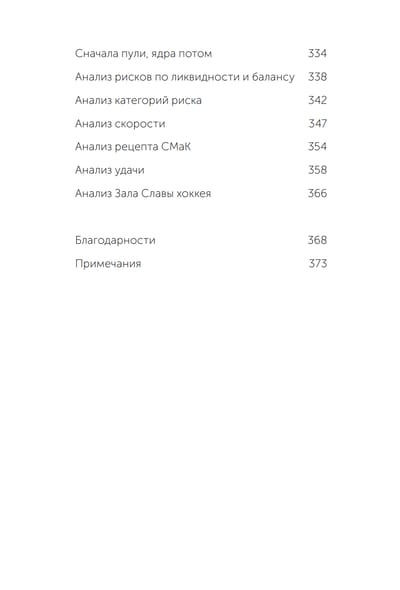 Сначала пули, ядра потом 334
Анализ рисков по ликвидности и балансу 338
Анализ категорий риска 342
Анализ скорости 347
Анализ рецепта СМаК 354
Анализ удачи 358
Анализ Зала Славы хоккея 366

Благодарности 368
Примечания 373